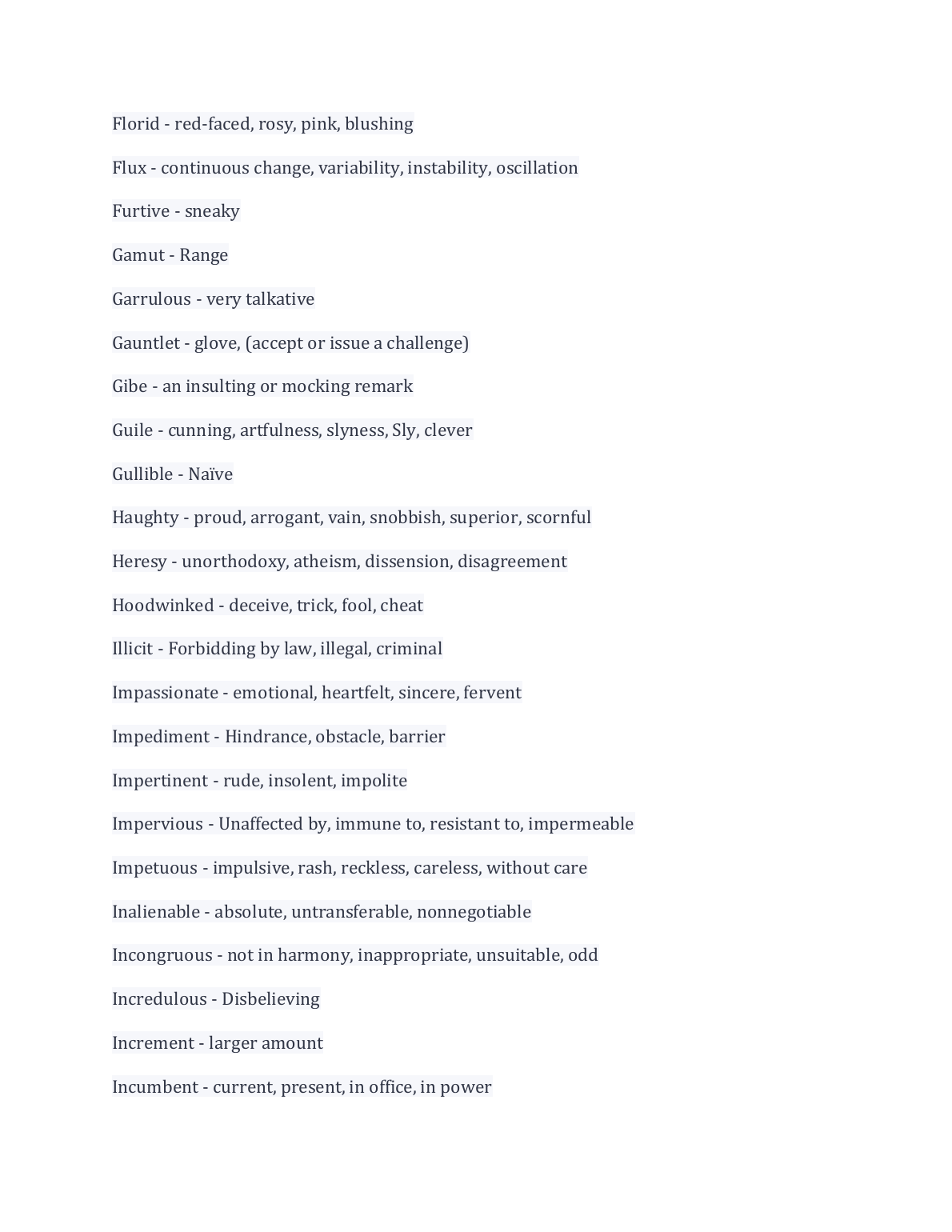 Florid - red-faced, rosy, pink, blushing

Flux - continuous change, variability, instability, oscillation

Furtive - sneaky

Gamut - Range

Garrulous - very talkative

Gauntlet - glove, (accept or issue a challenge)

Gibe - an insulting or mocking remark

Guile - cunning, artfulness, slyness, Sly, clever

Gullible - Naïve

Haughty - proud, arrogant, vain, snobbish, superior, scornful

Heresy - unorthodoxy, atheism, dissension, disagreement

Hoodwinked - deceive, trick, fool, cheat

Illicit - Forbidding by law, illegal, criminal

Impassionate - emotional, heartfelt, sincere, fervent

Impediment - Hindrance, obstacle, barrier

Impertinent - rude, insolent, impolite

Impervious - Unaffected by, immune to, resistant to, impermeable

Impetuous - impulsive, rash, reckless, careless, without care

Inalienable - absolute, untransferable, nonnegotiable

Incongruous - not in harmony, inappropriate, unsuitable, odd

Incredulous - Disbelieving

Increment - larger amount

Incumbent - current, present, in office, in power